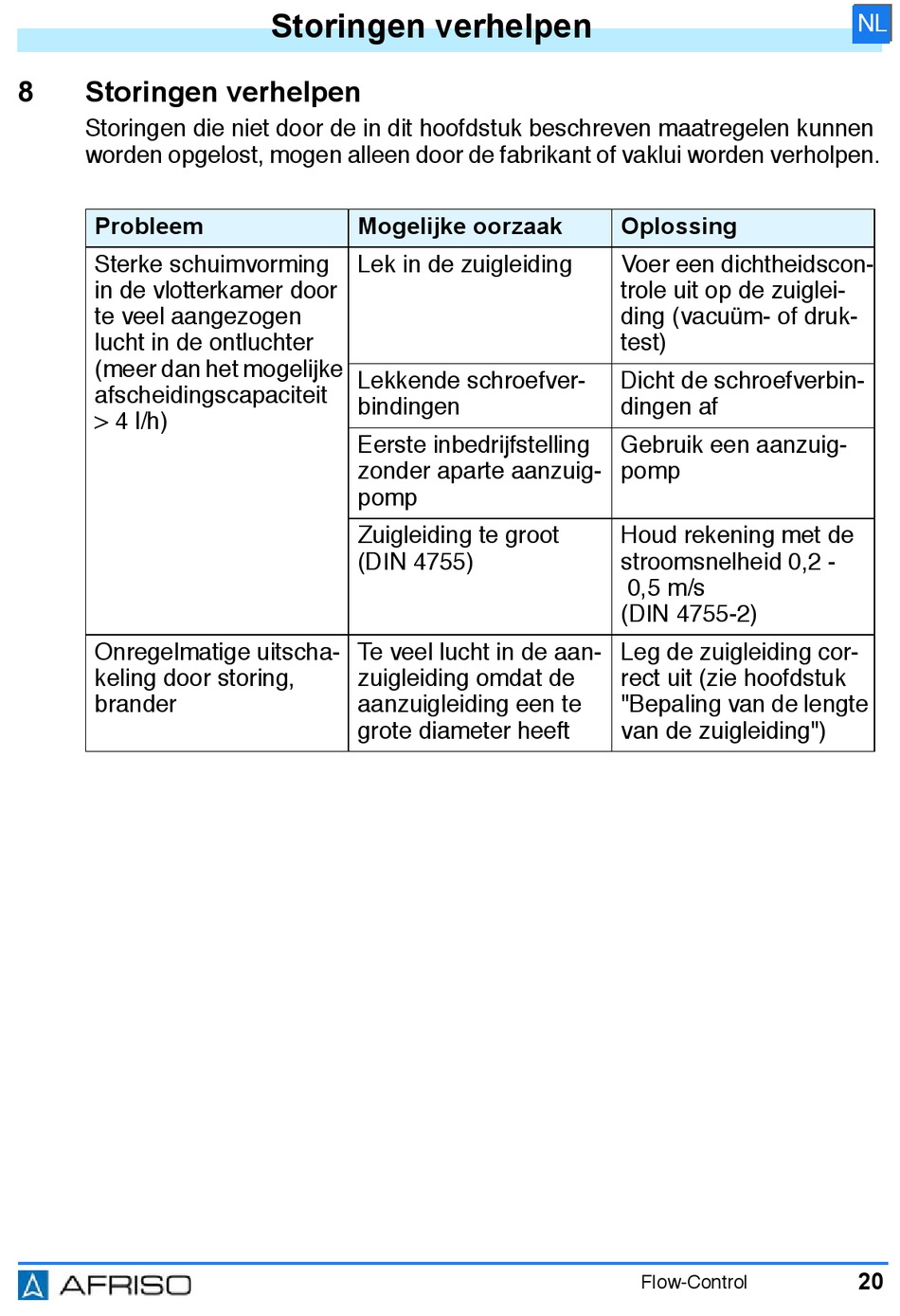 Storingen verhelpen

NL

8 Storingen verhelpen

Storingen die niet door de in dit hoofdstuk beschreven maatregelen kunnen worden opgelost, mogen alleen door de fabrikant of vaklui worden verholpen.

| Probleem | Mogelijke oorzaak | Oplossing |
|---|---|---|
| Sterke schuimvorming in de vlotterkamer door te veel aangezogen lucht in de ontluchter (meer dan het mogelijke afscheidingscapaciteit > 4 l/h) | Lek in de zuigleiding | Voer een dichtheidscontrole uit op de zuigleiding (vacuüm- of druktest) |
| | Lekkende schroefverbindingen | Dicht de schroefverbindingen af |
| | Eerste inbedrijfstelling zonder aparte aanzuigpomp | Gebruik een aanzuigpomp |
| | Zuigleiding te groot (DIN 4755) | Houd rekening met de stroomsnelheid 0,2 - 0,5 m/s (DIN 4755-2) |
| Onregelmatige uitschakeling door storing, brander | Te veel lucht in de aanzuigleiding omdat de aanzuigleiding een te grote diameter heeft | Leg de zuigleiding correct uit (zie hoofdstuk "Bepaling van de lengte van de zuigleiding") |

AFRISO

Flow-Control

20